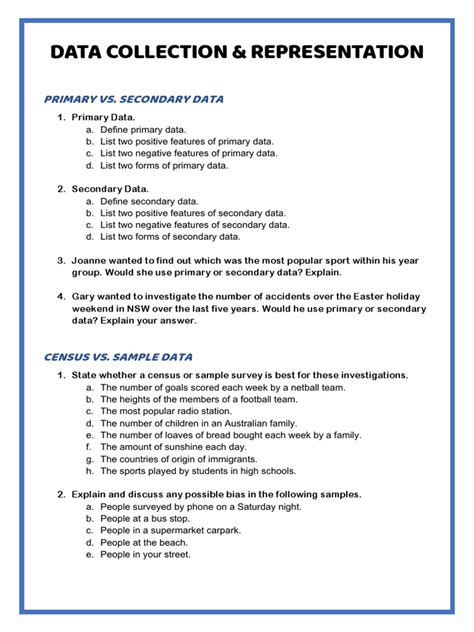 DATA COLLECTION & REPRESENTATION

PRIMARY VS. SECONDARY DATA

1. Primary Data.
a. Define primary data.
b. List two positive features of primary data.
c. List two negative features of primary data.
d. List two forms of primary data.

2. Secondary Data.
a. Define secondary data.
b. List two positive features of secondary data.
c. List two negative features of secondary data.
d. List two forms of secondary data.

3. Joanne wanted to find out which was the most popular sport within his year group. Would she use primary or secondary data? Explain.

4. Gary wanted to investigate the number of accidents over the Easter holiday weekend in NSW over the last five years. Would he use primary or secondary data? Explain your answer.

CENSUS VS. SAMPLE DATA

1. State whether a census or sample survey is best for these investigations.
a. The number of goals scored each week by a netball team.
b. The heights of the members of a football team.
c. The most popular radio station.
d. The number of children in an Australian family.
e. The number of loaves of bread bought each week by a family.
f. The amount of sunshine each day.
g. The countries of origin of immigrants.
h. The sports played by students in high schools.

2. Explain and discuss any possible bias in the following samples.
a. People surveyed by phone on a Saturday night.
b. People at a bus stop.
c. People in a supermarket carpark.
d. People at the beach.
e. People in your street.